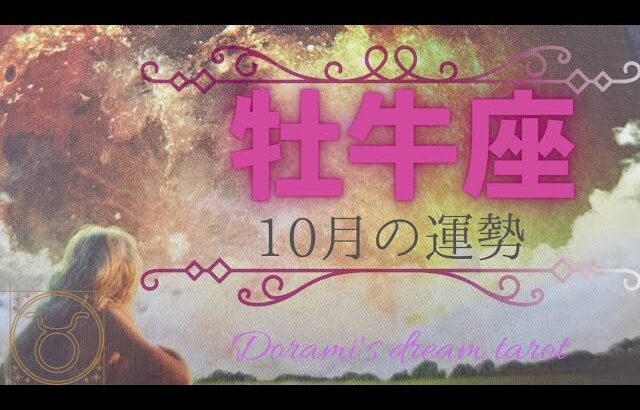 牡牛座

10月の運勢

Dorami's dream tarot